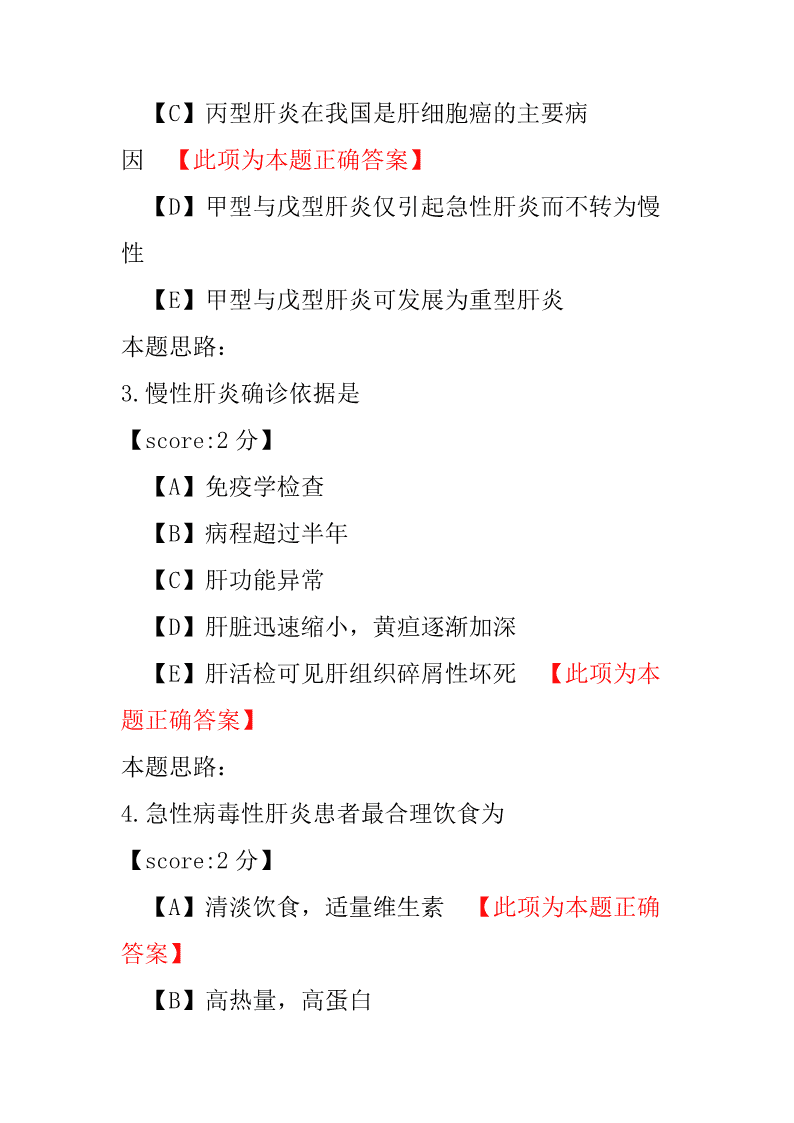 【C】丙型肝炎在我国是肝细胞癌的主要病因 【此项为本题正确答案】

【D】甲型与戊型肝炎仅引起急性肝炎而不转为慢性

【E】甲型与戊型肝炎可发展为重型肝炎

本题思路：

3.慢性肝炎确诊依据是

【score:2 分】

【A】免疫学检查

【B】病程超过半年

【C】肝功能异常

【D】肝脏迅速缩小，黄疸逐渐加深

【E】肝活检可见肝组织碎屑性坏死 【此项为本题正确答案】

本题思路：

4.急性病毒性肝炎患者最合理饮食为

【score:2 分】

【A】清淡饮食，适量维生素 【此项为本题正确答案】

【B】高热量，高蛋白